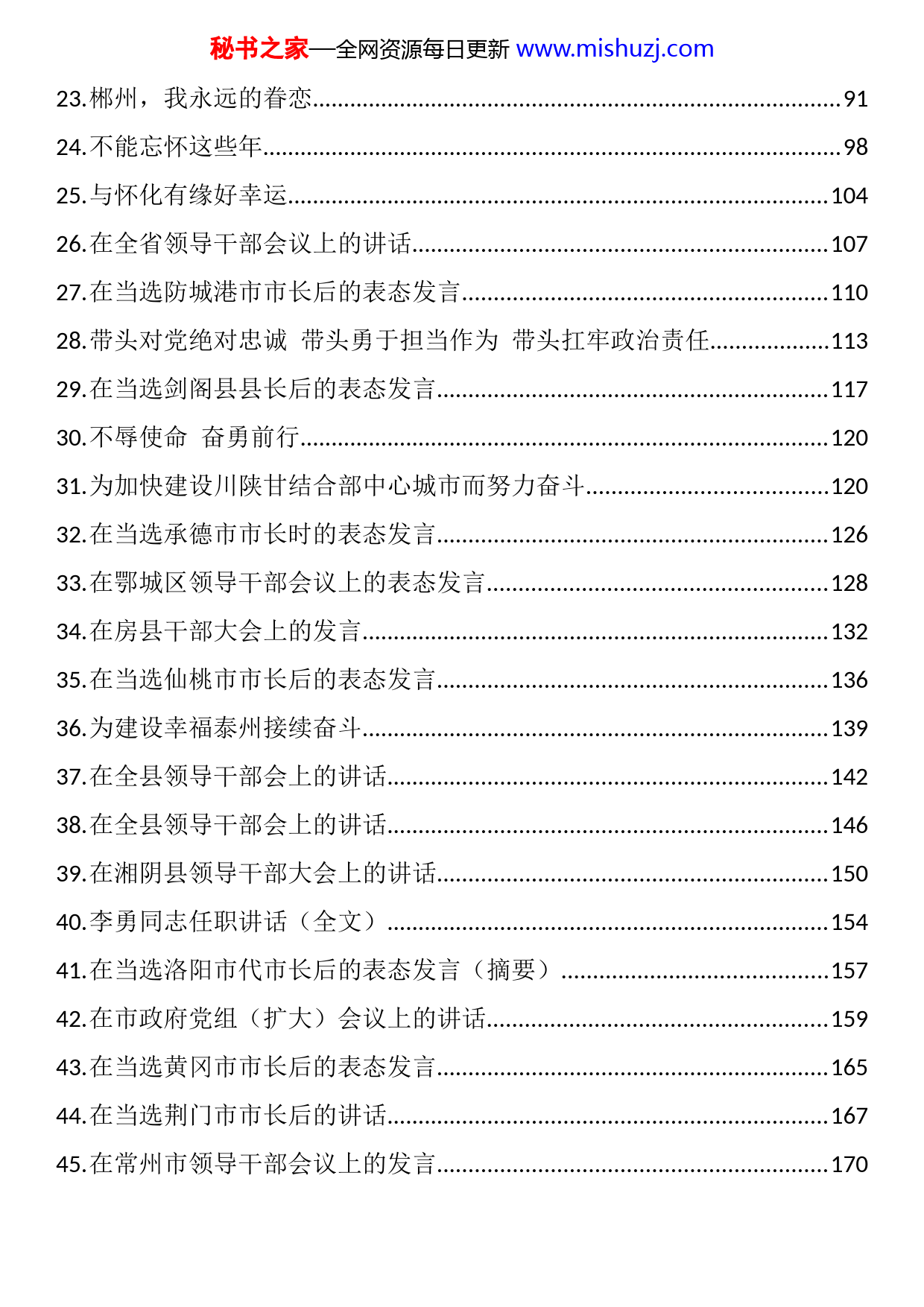 秘书之家—全网资源每日更新 www.mishuzj.com

23.郴州，我永远的眷恋......91

24.不能忘怀这些年......98

25.与怀化有缘好幸运......104

26.在全省领导干部会议上的讲话......107

27.在当选防城港市市长后的表态发言......110

28.带头对党绝对忠诚 带头勇于担当作为 带头扛牢政治责任......113

29.在当选剑阁县县长后的表态发言......117

30.不辱使命 奋勇前行......120

31.为加快建设川陕甘结合部中心城市而努力奋斗......120

32.在当选承德市市长时的表态发言......126

33.在鄂城区领导干部会议上的表态发言......128

34.在房县干部大会上的发言......132

35.在当选仙桃市市长后的表态发言......136

36.为建设幸福泰州接续奋斗......139

37.在全县领导干部会上的讲话......142

38.在全县领导干部会上的讲话......146

39.在湘阴县领导干部大会上的讲话......150

40.李勇同志任职讲话（全文）......154

41.在当选洛阳市代市长后的表态发言（摘要）......157

42.在市政府党组（扩大）会议上的讲话......159

43.在当选黄冈市市长后的表态发言......165

44.在当选荆门市市长后的讲话......167

45.在常州市领导干部会议上的发言......170